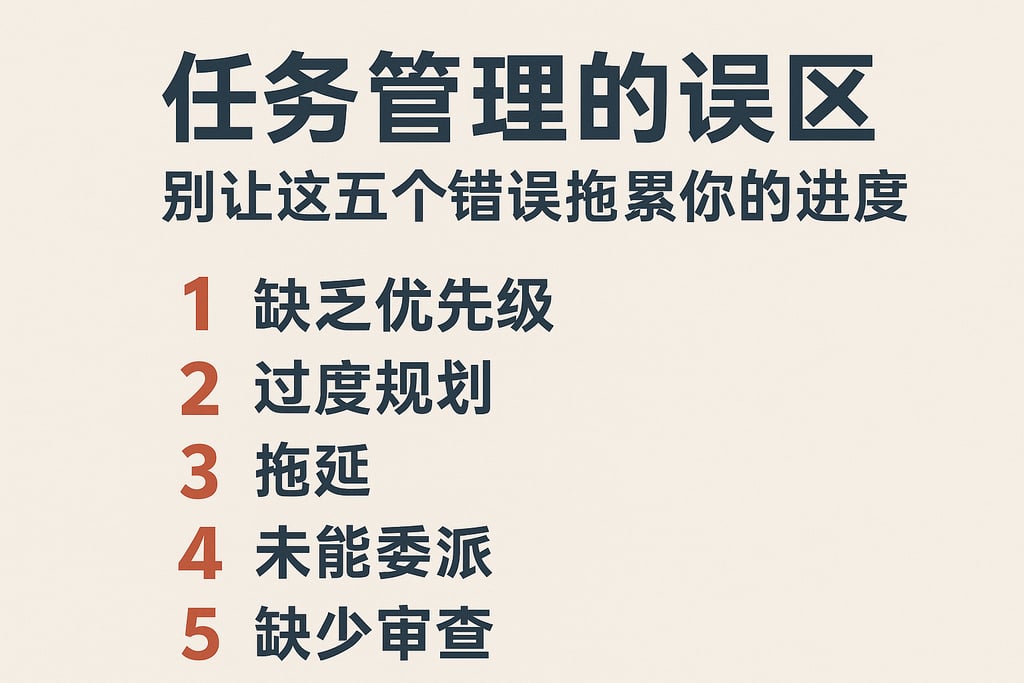 任务管理的误区
别让这五个错误拖累你的进度

1 缺乏优先级
2 过度规划
3 拖延
4 未能委派
5 缺少审查